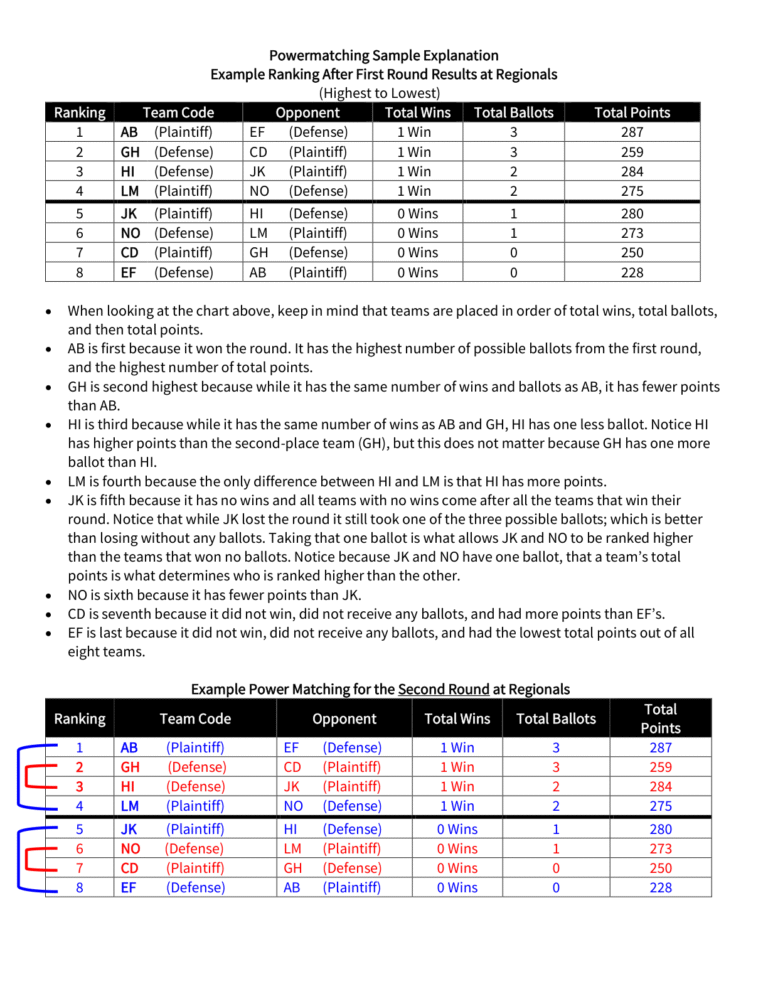 Powermatching Sample Explanation
Example Ranking After First Round Results at Regionals
(Highest to Lowest)

| Ranking | Team Code | Opponent | Total Wins | Total Ballots | Total Points |
|---|---|---|---|---|---|
| 1 | AB (Plaintiff) | EF (Defense) | 1 Win | 3 | 287 |
| 2 | GH (Defense) | CD (Plaintiff) | 1 Win | 3 | 259 |
| 3 | HI (Defense) | JK (Plaintiff) | 1 Win | 2 | 284 |
| 4 | LM (Plaintiff) | NO (Defense) | 1 Win | 2 | 275 |
| 5 | JK (Plaintiff) | HI (Defense) | 0 Wins | 1 | 280 |
| 6 | NO (Defense) | LM (Plaintiff) | 0 Wins | 1 | 273 |
| 7 | CD (Plaintiff) | GH (Defense) | 0 Wins | 0 | 250 |
| 8 | EF (Defense) | AB (Plaintiff) | 0 Wins | 0 | 228 |

• When looking at the chart above, keep in mind that teams are placed in order of total wins, total ballots, and then total points.
• AB is first because it won the round. It has the highest number of possible ballots from the first round, and the highest number of total points.
• GH is second highest because while it has the same number of wins and ballots as AB, it has fewer points than AB.
• HI is third because while it has the same number of wins as AB and GH, HI has one less ballot. Notice HI has higher points than the second-place team (GH), but this does not matter because GH has one more ballot than HI.
• LM is fourth because the only difference between HI and LM is that HI has more points.
• JK is fifth because it has no wins and all teams with no wins come after all the teams that win their round. Notice that while JK lost the round it still took one of the three possible ballots; which is better than losing without any ballots. Taking that one ballot is what allows JK and NO to be ranked higher than the teams that won no ballots. Notice because JK and NO have one ballot, that a team's total points is what determines who is ranked higher than the other.
• NO is sixth because it has fewer points than JK.
• CD is seventh because it did not win, did not receive any ballots, and had more points than EF's.
• EF is last because it did not win, did not receive any ballots, and had the lowest total points out of all eight teams.

Example Power Matching for the Second Round at Regionals

| Ranking | Team Code | Opponent | Total Wins | Total Ballots | Total Points |
|---|---|---|---|---|---|
| 1 | AB (Plaintiff) | EF (Defense) | 1 Win | 3 | 287 |
| 2 | GH (Defense) | CD (Plaintiff) | 1 Win | 3 | 259 |
| 3 | HI (Defense) | JK (Plaintiff) | 1 Win | 2 | 284 |
| 4 | LM (Plaintiff) | NO (Defense) | 1 Win | 2 | 275 |
| 5 | JK (Plaintiff) | HI (Defense) | 0 Wins | 1 | 280 |
| 6 | NO (Defense) | LM (Plaintiff) | 0 Wins | 1 | 273 |
| 7 | CD (Plaintiff) | GH (Defense) | 0 Wins | 0 | 250 |
| 8 | EF (Defense) | AB (Plaintiff) | 0 Wins | 0 | 228 |